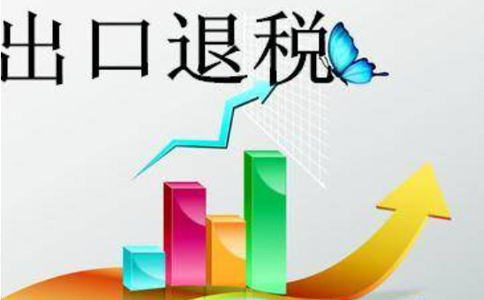 出口退税